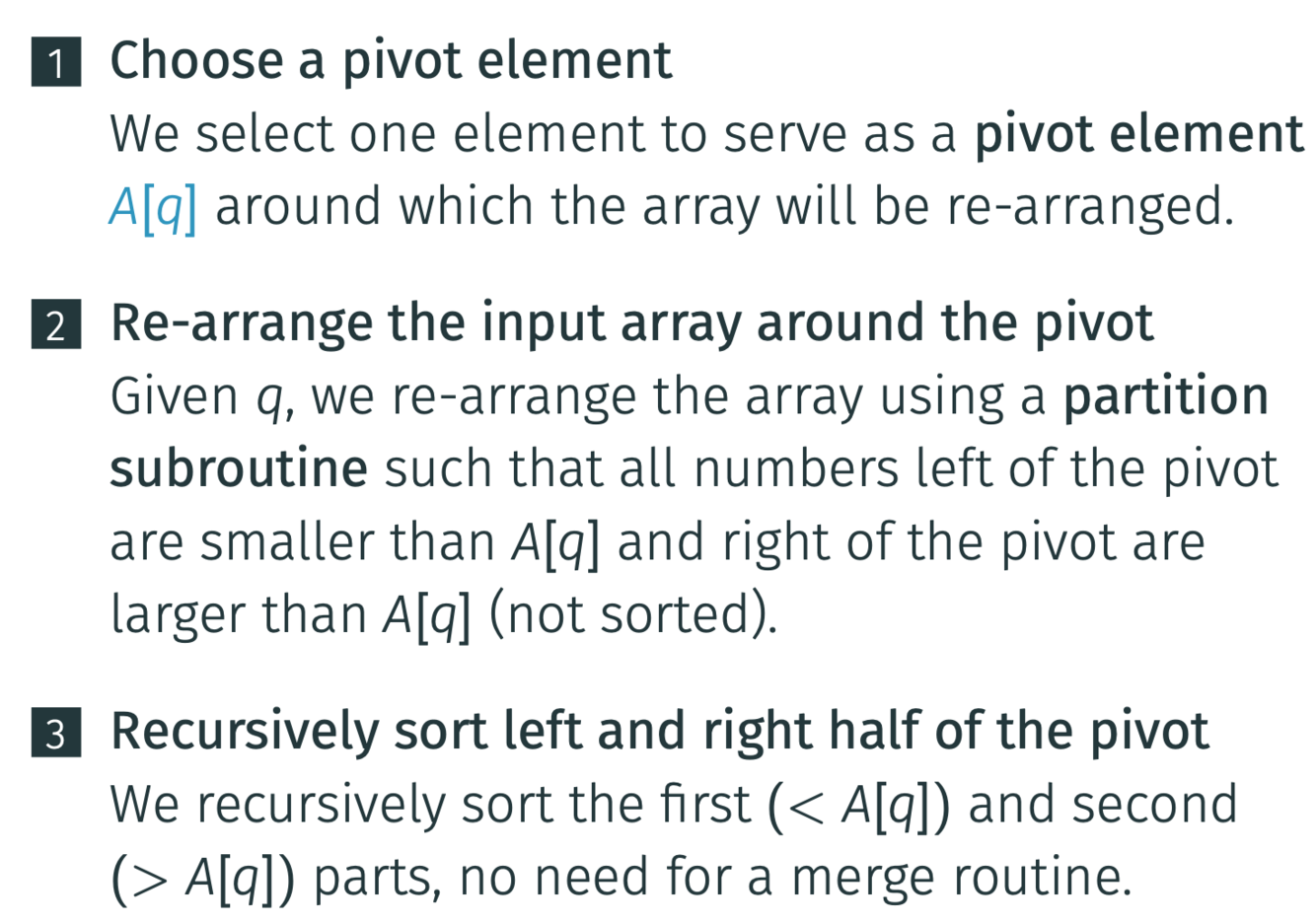 1 Choose a pivot element
We select one element to serve as a pivot element $A[q]$ around which the array will be re-arranged.

2 Re-arrange the input array around the pivot
Given $q$, we re-arrange the array using a partition subroutine such that all numbers left of the pivot are smaller than $A[q]$ and right of the pivot are larger than $A[q]$ (not sorted).

3 Recursively sort left and right half of the pivot
We recursively sort the first ($< A[q]$) and second ($> A[q]$) parts, no need for a merge routine.